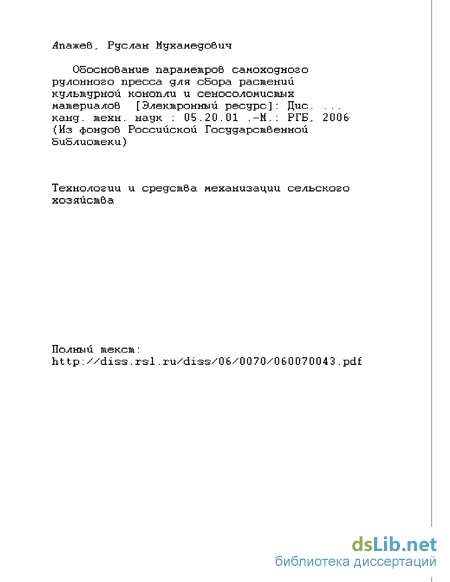 Апажев, Руслан Мухамедович

Обоснование параметров самоходного рулонного пресса для сбора растений культурной конопли и сеносоломистых материалов [Электронный ресурс]: Дис. ... канд. техн. наук : 05.20.01 .-М.: РГБ, 2006 (Из фондов Российской Государственной библиотеки)

Технологии и средства механизации сельского хозяйства

Полный текст:
http://diss.rsl.ru/diss/06/0070/060070043.pdf

dsLib.net
библиотека диссертаций